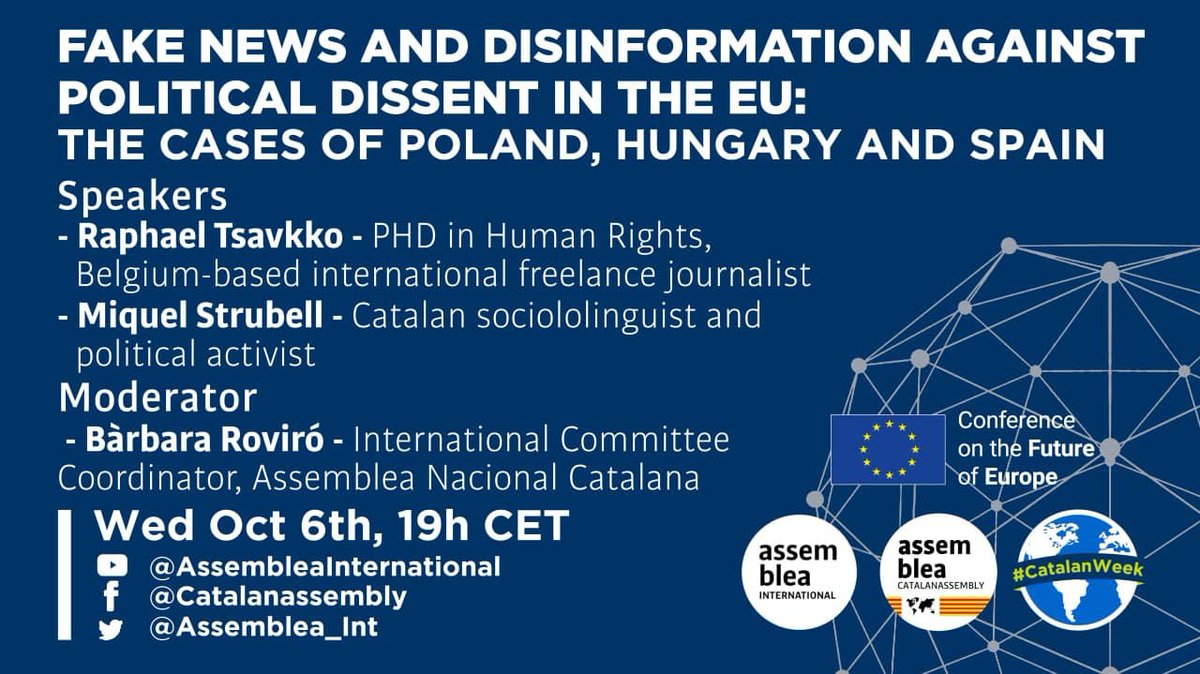 FAKE NEWS AND DISINFORMATION AGAINST POLITICAL DISSENT IN THE EU:
THE CASES OF POLAND, HUNGARY AND SPAIN

Speakers
- Raphael Tsavkko - PHD in Human Rights, Belgium-based international freelance journalist
- Miquel Strubell - Catalan sociololinguist and political activist

Moderator
- Bàrbara Roviró - International Committee Coordinator, Assemblea Nacional Catalana

Wed Oct 6th, 19h CET
@AssembleaInternational
@Catalanassembly
@Assemblea_Int

Conference on the Future of Europe

assem blea INTERNATIONAL

assem blea CATALANASSEMBLY

#CatalanWeek